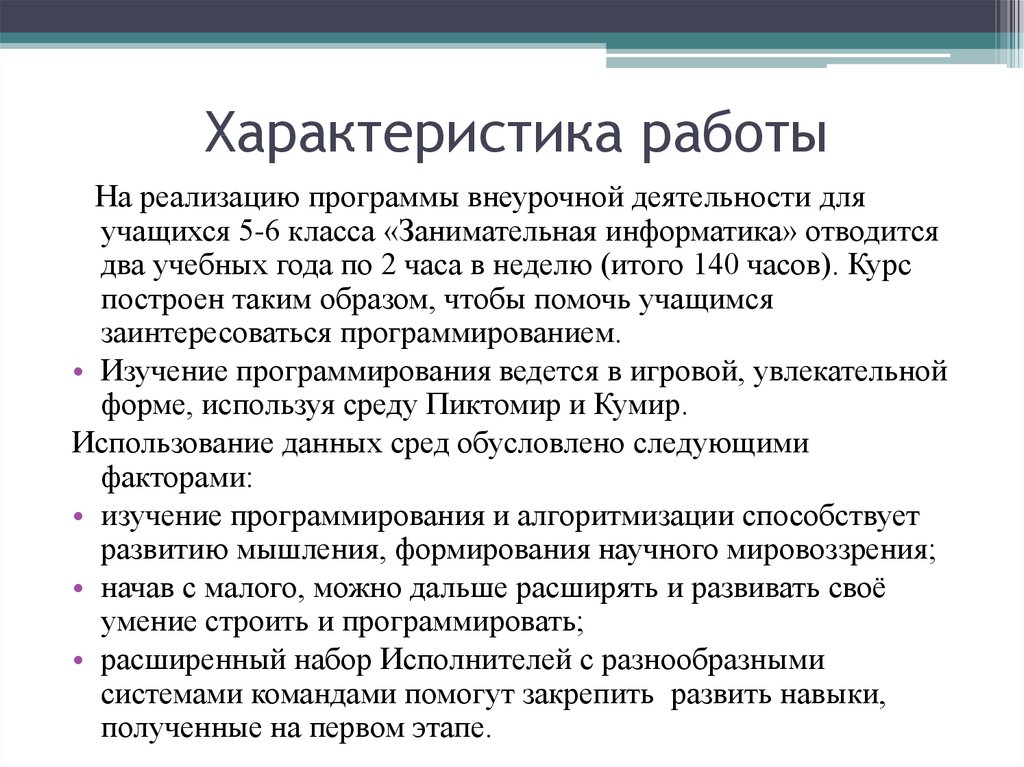 Характеристика работы

На реализацию программы внеурочной деятельности для учащихся 5-6 класса «Занимательная информатика» отводится два учебных года по 2 часа в неделю (итого 140 часов). Курс построен таким образом, чтобы помочь учащимся заинтересоваться программированием.

• Изучение программирования ведется в игровой, увлекательной форме, используя среду Пиктомир и Кумир.

Использование данных сред обусловлено следующими факторами:

• изучение программирования и алгоритмизации способствует развитию мышления, формирования научного мировоззрения;
• начав с малого, можно дальше расширять и развивать своё умение строить и программировать;
• расширенный набор Исполнителей с разнообразными системами командами помогут закрепить развить навыки, полученные на первом этапе.